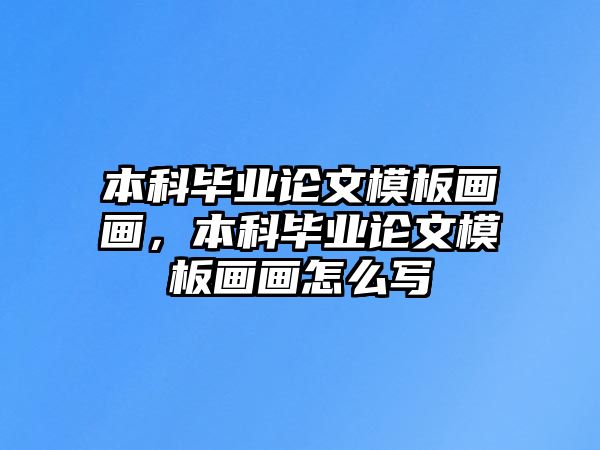 本科毕业论文模板画画，本科毕业论文模板画画怎么写